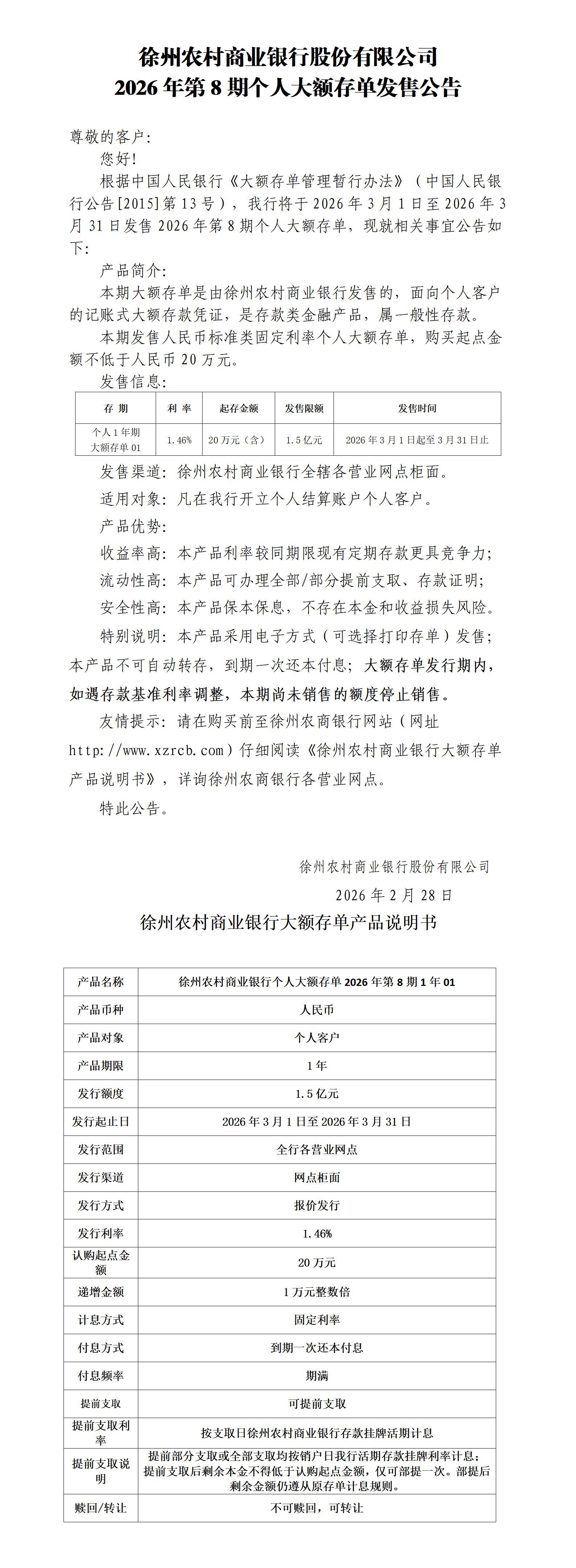 徐州农村商业银行股份有限公司
2026 年第 8 期个人大额存单发售公告

尊敬的客户:

您好!

根据中国人民银行《大额存单管理暂行办法》(中国人民银行公告[2015]第 13 号),我行将于 2026 年 3 月 1 日至 2026 年 3 月 31 日发售 2026 年第 8 期个人大额存单,现就相关事宜公告如下:

产品简介:

本期大额存单是由徐州农村商业银行发售的,面向个人客户的记账式大额存款凭证,是存款类金融产品,属一般性存款。

本期发售人民币标准类固定利率个人大额存单,购买起点金额不低于人民币 20 万元。

发售信息:

| 存 期 | 利 率 | 起存金额 | 发售限额 | 发售时间 |
|---|---|---|---|---|
| 个人 1 年期大额存单 01 | 1.46% | 20 万元(含) | 1.5 亿元 | 2026 年 3 月 1 日起至 3 月 31 日止 |

发售渠道:徐州农村商业银行全辖各营业网点柜面。

适用对象:凡在我行开立个人结算账户个人客户。

产品优势:

收益率高:本产品利率较同期限现有定期存款更具竞争力;

流动性高:本产品可办理全部/部分提前支取、存款证明;

安全性高:本产品保本保息,不存在本金和收益损失风险。

特别说明:本产品采用电子方式(可选择打印存单)发售;本产品不可自动转存,到期一次还本付息;大额存单发行期内,如遇存款基准利率调整,本期尚未销售的额度停止销售。

友情提示:请在购买前至徐州农商银行网站(网址 http://www.xzrcb.com)仔细阅读《徐州农村商业银行大额存单产品说明书》,详询徐州农商银行各营业网点。

特此公告。

徐州农村商业银行股份有限公司
2026 年 2 月 28 日

徐州农村商业银行大额存单产品说明书

| 产品名称 | 徐州农村商业银行个人大额存单 2026 年第 8 期 1 年 01 |
|---|---|
| 产品币种 | 人民币 |
| 产品对象 | 个人客户 |
| 产品期限 | 1 年 |
| 发行额度 | 1.5 亿元 |
| 发行起止日 | 2026 年 3 月 1 日至 2026 年 3 月 31 日 |
| 发行范围 | 全行各营业网点 |
| 发行渠道 | 网点柜面 |
| 发行方式 | 报价发行 |
| 发行利率 | 1.46% |
| 认购起点金额 | 20 万元 |
| 递增金额 | 1 万元整数倍 |
| 计息方式 | 固定利率 |
| 付息方式 | 到期一次还本付息 |
| 付息频率 | 期满 |
| 提前支取 | 可提前支取 |
| 提前支取利率 | 按支取日徐州农村商业银行存款挂牌活期计息 |
| 提前支取说明 | 提前部分支取或全部支取均按销户日我行活期存款挂牌利率计息;提前支取后剩余本金不得低于认购起点金额,仅可部提一次。部提后剩余金额仍遵从原存单计息规则。 |
| 赎回/转让 | 不可赎回,可转让 |